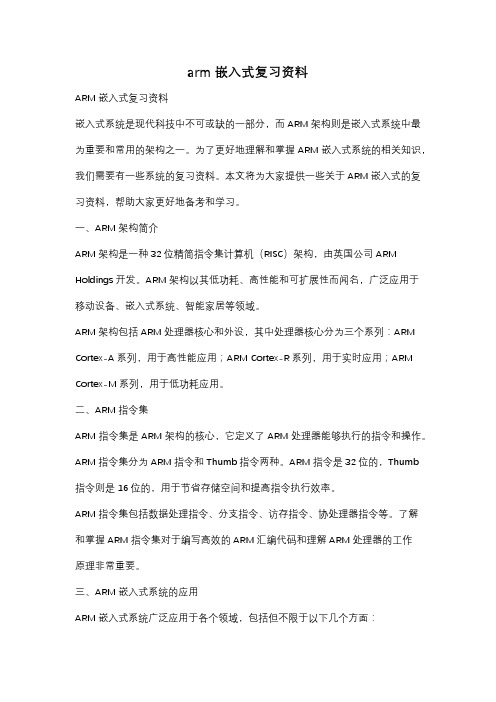 arm 嵌入式复习资料

ARM 嵌入式复习资料

嵌入式系统是现代科技中不可或缺的一部分，而 ARM 架构则是嵌入式系统中最为重要和常用的架构之一。为了更好地理解和掌握 ARM 嵌入式系统的相关知识，我们需要有一些系统的复习资料。本文将为大家提供一些关于 ARM 嵌入式的复习资料，帮助大家更好地备考和学习。

一、ARM 架构简介

ARM 架构是一种 32 位精简指令集计算机（RISC）架构，由英国公司 ARM Holdings 开发。ARM 架构以其低功耗、高性能和可扩展性而闻名，广泛应用于移动设备、嵌入式系统、智能家居等领域。

ARM 架构包括 ARM 处理器核心和外设，其中处理器核心分为三个系列：ARM Cortex-A 系列，用于高性能应用；ARM Cortex-R 系列，用于实时应用；ARM Cortex-M 系列，用于低功耗应用。

二、ARM 指令集

ARM 指令集是 ARM 架构的核心，它定义了 ARM 处理器能够执行的指令和操作。ARM 指令集分为 ARM 指令和 Thumb 指令两种。ARM 指令是 32 位的，Thumb 指令则是 16 位的，用于节省存储空间和提高指令执行效率。

ARM 指令集包括数据处理指令、分支指令、访存指令、协处理器指令等。了解和掌握 ARM 指令集对于编写高效的 ARM 汇编代码和理解 ARM 处理器的工作原理非常重要。

三、ARM 嵌入式系统的应用

ARM 嵌入式系统广泛应用于各个领域，包括但不限于以下几个方面：